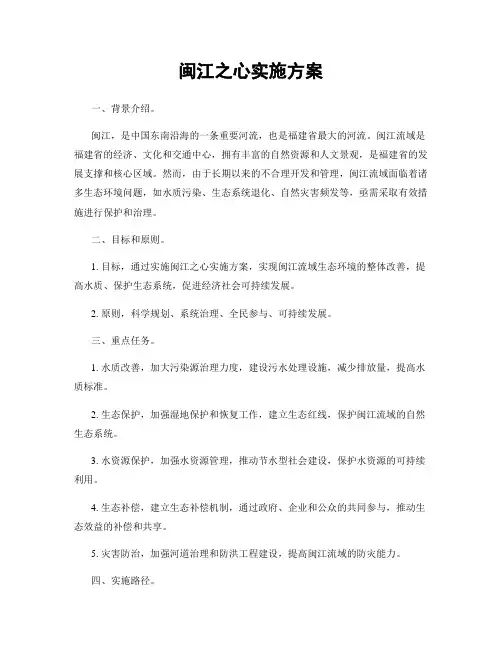 闽江之心实施方案

一、背景介绍。

闽江，是中国东南沿海的一条重要河流，也是福建省最大的河流。闽江流域是福建省的经济、文化和交通中心，拥有丰富的自然资源和人文景观，是福建省的发展支撑和核心区域。然而，由于长期以来的不合理开发和管理，闽江流域面临着诸多生态环境问题，如水质污染、生态系统退化、自然灾害频发等，亟需采取有效措施进行保护和治理。

二、目标和原则。

1. 目标，通过实施闽江之心实施方案，实现闽江流域生态环境的整体改善，提高水质、保护生态系统，促进经济社会可持续发展。

2. 原则，科学规划、系统治理、全民参与、可持续发展。

三、重点任务。

1. 水质改善，加大污染源治理力度，建设污水处理设施，减少排放量，提高水质标准。

2. 生态保护，加强湿地保护和恢复工作，建立生态红线，保护闽江流域的自然生态系统。

3. 水资源保护，加强水资源管理，推动节水型社会建设，保护水资源的可持续利用。

4. 生态补偿，建立生态补偿机制，通过政府、企业和公众的共同参与，推动生态效益的补偿和共享。

5. 灾害防治，加强河道治理和防洪工程建设，提高闽江流域的防灾能力。

四、实施路径。